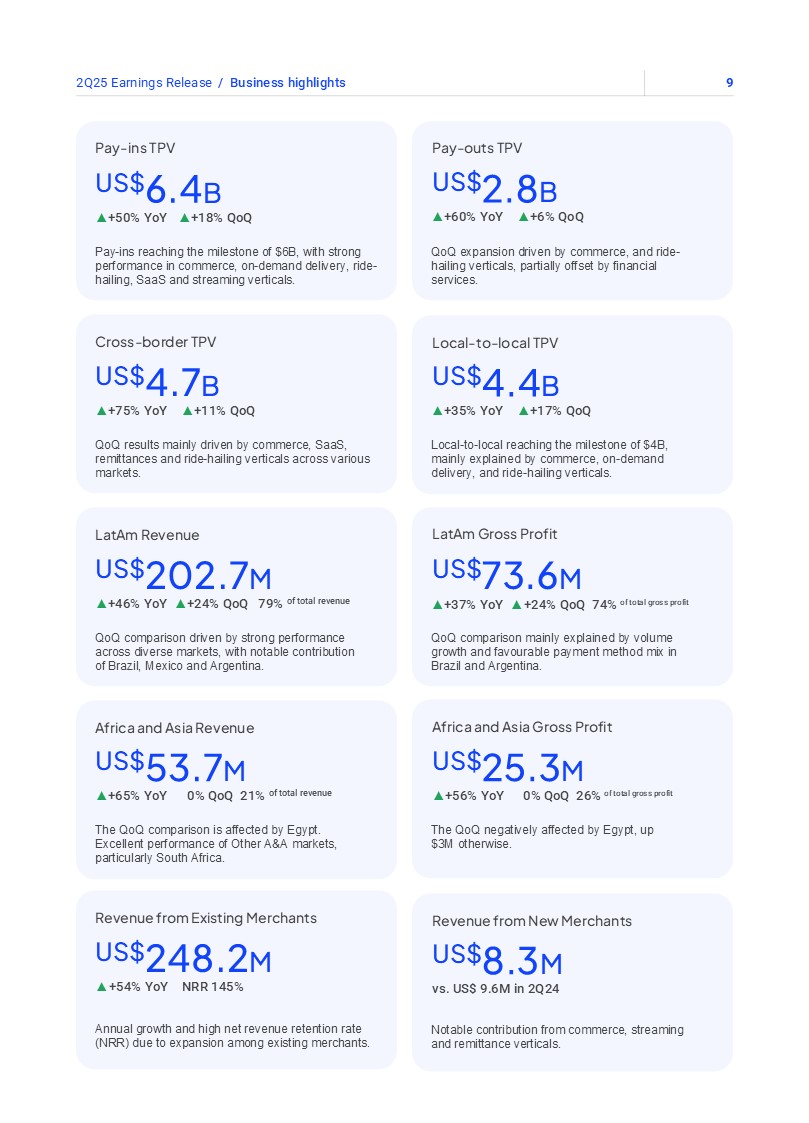 2Q25 Earnings Release / Business highlights

9

Pay-ins TPV

US$6.4B

▲+50% YoY ▲+18% QoQ

Pay-ins reaching the milestone of $6B, with strong performance in commerce, on-demand delivery, ride-hailing, SaaS and streaming verticals.

Pay-outs TPV

US$2.8B

▲+60% YoY ▲+6% QoQ

QoQ expansion driven by commerce, and ride-hailing verticals, partially offset by financial services.

Cross-border TPV

US$4.7B

▲+75% YoY ▲+11% QoQ

QoQ results mainly driven by commerce, SaaS, remittances and ride-hailing verticals across various markets.

Local-to-local TPV

US$4.4B

▲+35% YoY ▲+17% QoQ

Local-to-local reaching the milestone of $4B, mainly explained by commerce, on-demand delivery, and ride-hailing verticals.

LatAm Revenue

US$202.7M

▲+46% YoY ▲+24% QoQ 79% of total revenue

QoQ comparison driven by strong performance across diverse markets, with notable contribution of Brazil, Mexico and Argentina.

LatAm Gross Profit

US$73.6M

▲+37% YoY ▲+24% QoQ 74% of total gross profit

QoQ comparison mainly explained by volume growth and favourable payment method mix in Brazil and Argentina.

Africa and Asia Revenue

US$53.7M

▲+65% YoY 0% QoQ 21% of total revenue

The QoQ comparison is affected by Egypt. Excellent performance of Other A&A markets, particularly South Africa.

Africa and Asia Gross Profit

US$25.3M

▲+56% YoY 0% QoQ 26% of total gross profit

The QoQ negatively affected by Egypt, up $3M otherwise.

Revenue from Existing Merchants

US$248.2M

▲+54% YoY NRR 145%

Annual growth and high net revenue retention rate (NRR) due to expansion among existing merchants.

Revenue from New Merchants

US$8.3M

vs. US$ 9.6M in 2Q24

Notable contribution from commerce, streaming and remittance verticals.